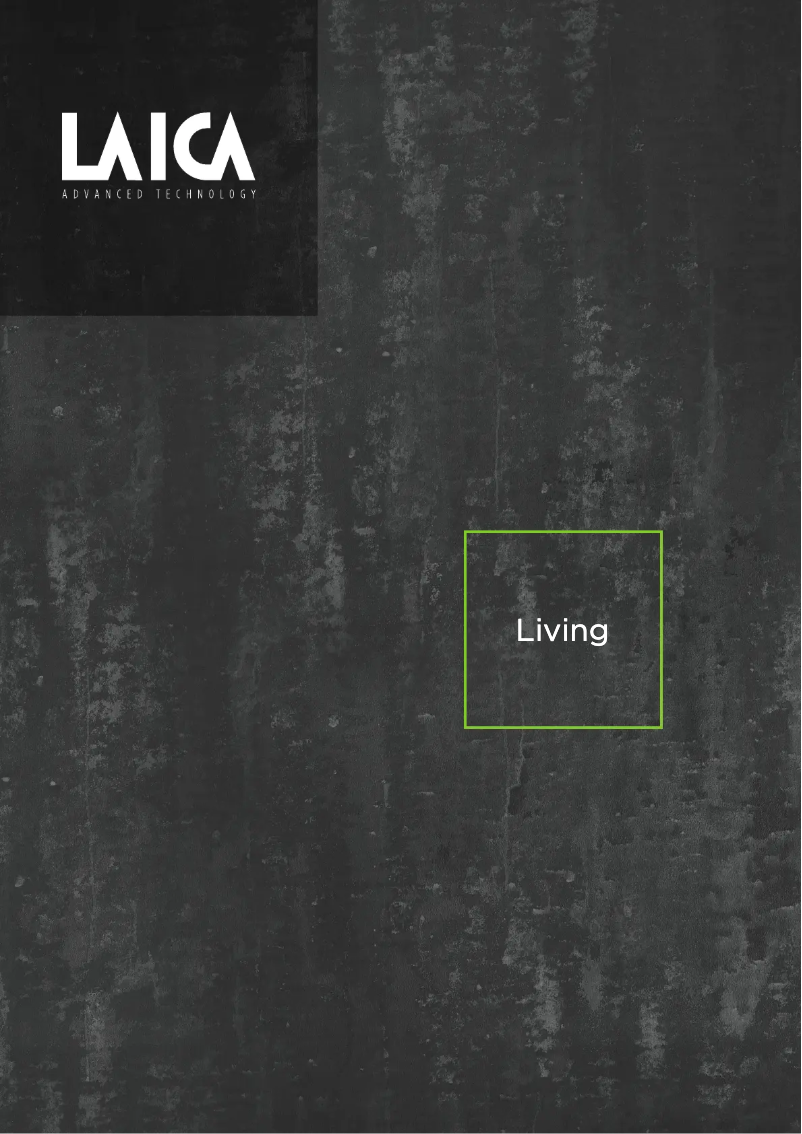 LAICA
ADVANCED TECHNOLOGY

Living